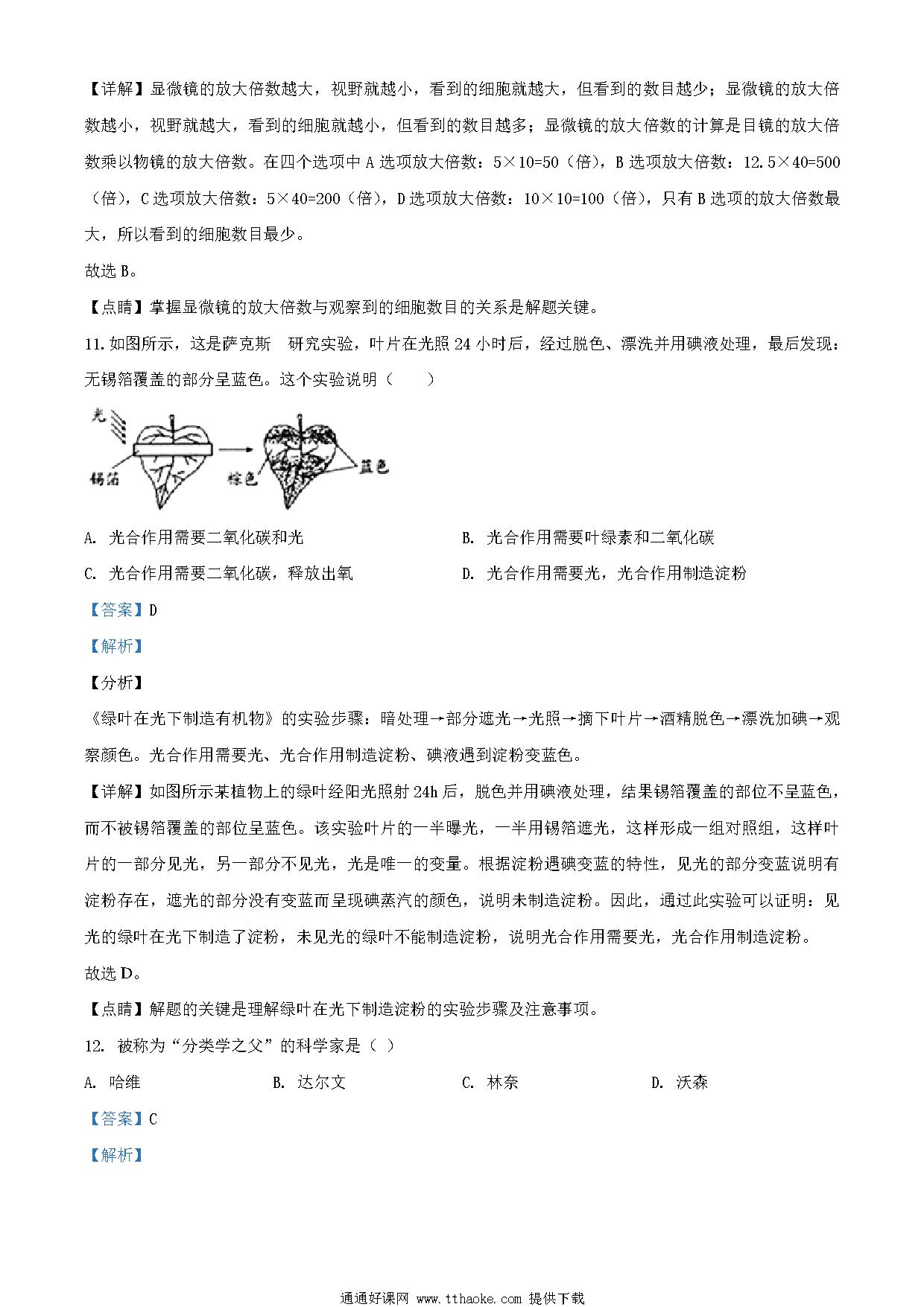 【详解】显微镜的放大倍数越大，视野就越小，看到的细胞就越大，但看到的数目越少；显微镜的放大倍数越小，视野就越大，看到的细胞就越小，但看到的数目越多；显微镜的放大倍数的计算是目镜的放大倍数乘以物镜的放大倍数。在四个选项中 A 选项放大倍数：5×10=50（倍），B 选项放大倍数：12.5×40=500（倍），C 选项放大倍数：5×40=200（倍），D 选项放大倍数：10×10=100（倍），只有 B 选项的放大倍数最大，所以看到的细胞数目最少。

故选 B。

【点睛】掌握显微镜的放大倍数与观察到的细胞数目的关系是解题关键。

11.如图所示，这是萨克斯　研究实验，叶片在光照 24 小时后，经过脱色、漂洗并用碘液处理，最后发现：无锡箔覆盖的部分呈蓝色。这个实验说明（　　）

光
锡箔
棕色
蓝色

A. 光合作用需要二氧化碳和光
B. 光合作用需要叶绿素和二氧化碳
C. 光合作用需要二氧化碳，释放出氧
D. 光合作用需要光，光合作用制造淀粉

【答案】D

【解析】

【分析】

《绿叶在光下制造有机物》的实验步骤：暗处理→部分遮光→光照→摘下叶片→酒精脱色→漂洗加碘→观察颜色。光合作用需要光、光合作用制造淀粉、碘液遇到淀粉变蓝色。

【详解】如图所示某植物上的绿叶经阳光照射 24h 后，脱色并用碘液处理，结果锡箔覆盖的部位不呈蓝色，而不被锡箔覆盖的部位呈蓝色。该实验叶片的一半曝光，一半用锡箔遮光，这样形成一组对照组，这样叶片的一部分见光，另一部分不见光，光是唯一的变量。根据淀粉遇碘变蓝的特性，见光的部分变蓝说明有淀粉存在，遮光的部分没有变蓝而呈现碘蒸汽的颜色，说明未制造淀粉。因此，通过此实验可以证明：见光的绿叶在光下制造了淀粉，未见光的绿叶不能制造淀粉，说明光合作用需要光，光合作用制造淀粉。

故选 D。

【点睛】解题的关键是理解绿叶在光下制造淀粉的实验步骤及注意事项。

12. 被称为“分类学之父”的科学家是（ ）

A. 哈维
B. 达尔文
C. 林奈
D. 沃森

【答案】C

【解析】

通通好课网 www.tthaoke.com 提供下载